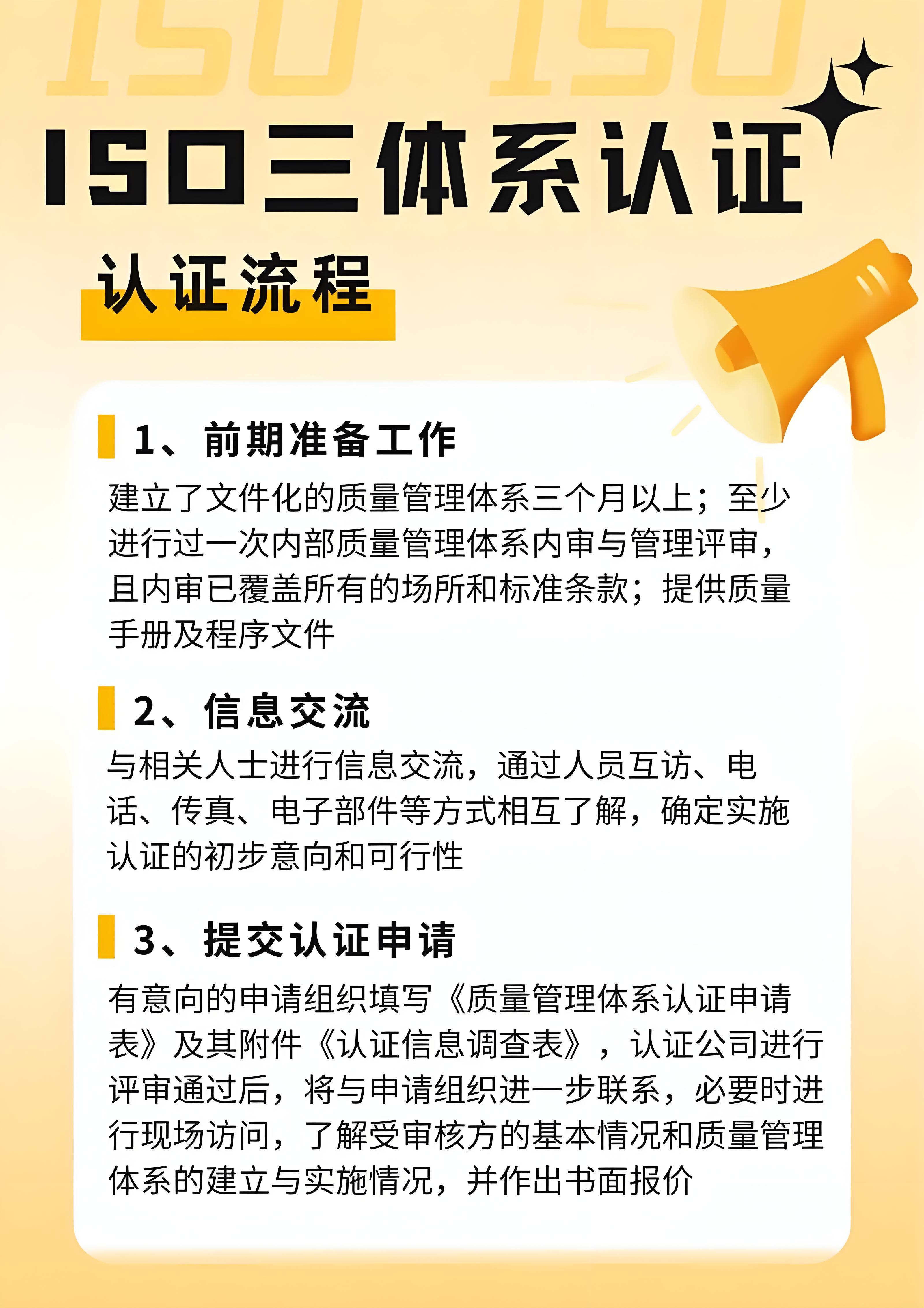 ISO三体系认证

认证流程

1、前期准备工作

建立了文件化的质量管理体系三个月以上；至少进行过一次内部质量管理体系内审与管理评审，且内审已覆盖所有的场所和标准条款；提供质量手册及程序文件

2、信息交流

与相关人士进行信息交流，通过人员互访、电话、传真、电子部件等方式相互了解，确定实施认证的初步意向和可行性

3、提交认证申请

有意向的申请组织填写《质量管理体系认证申请表》及其附件《认证信息调查表》，认证公司进行评审通过后，将与申请组织进一步联系，必要时进行现场访问，了解受审核方的基本情况和质量管理体系的建立与实施情况，并作出书面报价

ISO ISO